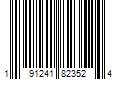 1 91241 82352 4